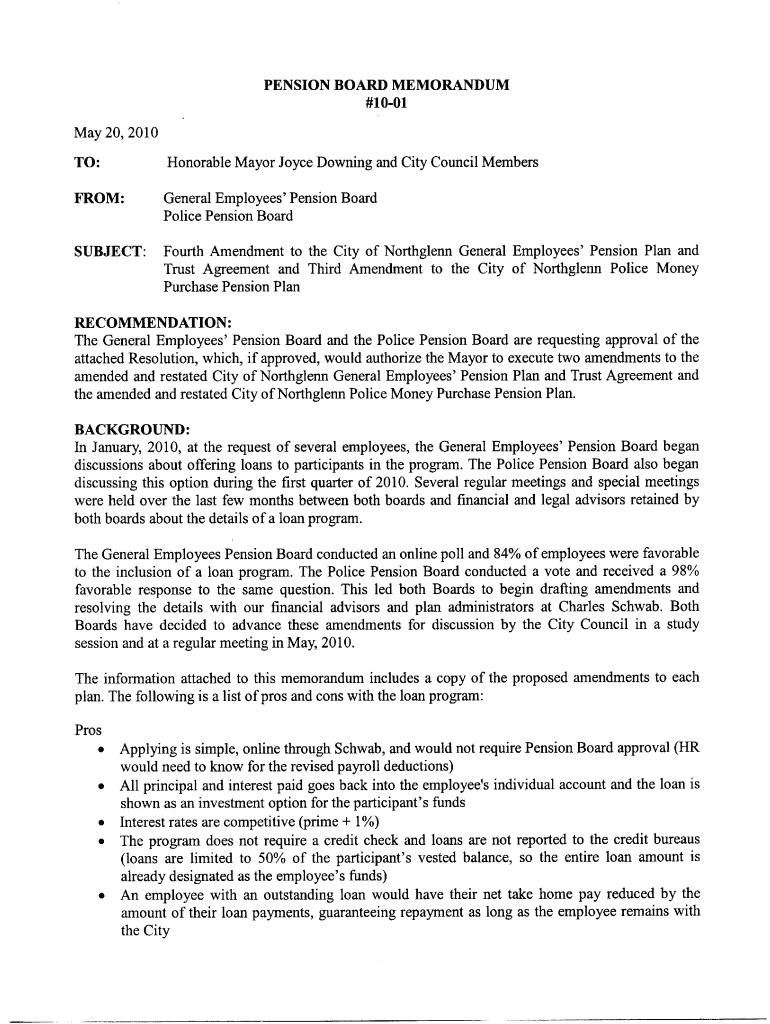 PENSION BOARD MEMORANDUM
#10-01

May 20, 2010

TO: Honorable Mayor Joyce Downing and City Council Members

FROM: General Employees' Pension Board
Police Pension Board

SUBJECT: Fourth Amendment to the City of Northglenn General Employees' Pension Plan and Trust Agreement and Third Amendment to the City of Northglenn Police Money Purchase Pension Plan

RECOMMENDATION:
The General Employees' Pension Board and the Police Pension Board are requesting approval of the attached Resolution, which, if approved, would authorize the Mayor to execute two amendments to the amended and restated City of Northglenn General Employees' Pension Plan and Trust Agreement and the amended and restated City of Northglenn Police Money Purchase Pension Plan.

BACKGROUND:
In January, 2010, at the request of several employees, the General Employees' Pension Board began discussions about offering loans to participants in the program. The Police Pension Board also began discussing this option during the first quarter of 2010. Several regular meetings and special meetings were held over the last few months between both boards and financial and legal advisors retained by both boards about the details of a loan program.

The General Employees Pension Board conducted an online poll and 84% of employees were favorable to the inclusion of a loan program. The Police Pension Board conducted a vote and received a 98% favorable response to the same question. This led both Boards to begin drafting amendments and resolving the details with our financial advisors and plan administrators at Charles Schwab. Both Boards have decided to advance these amendments for discussion by the City Council in a study session and at a regular meeting in May, 2010.

The information attached to this memorandum includes a copy of the proposed amendments to each plan. The following is a list of pros and cons with the loan program:

Pros
• Applying is simple, online through Schwab, and would not require Pension Board approval (HR would need to know for the revised payroll deductions)
• All principal and interest paid goes back into the employee's individual account and the loan is shown as an investment option for the participant's funds
• Interest rates are competitive (prime + 1%)
• The program does not require a credit check and loans are not reported to the credit bureaus (loans are limited to 50% of the participant's vested balance, so the entire loan amount is already designated as the employee's funds)
• An employee with an outstanding loan would have their net take home pay reduced by the amount of their loan payments, guaranteeing repayment as long as the employee remains with the City